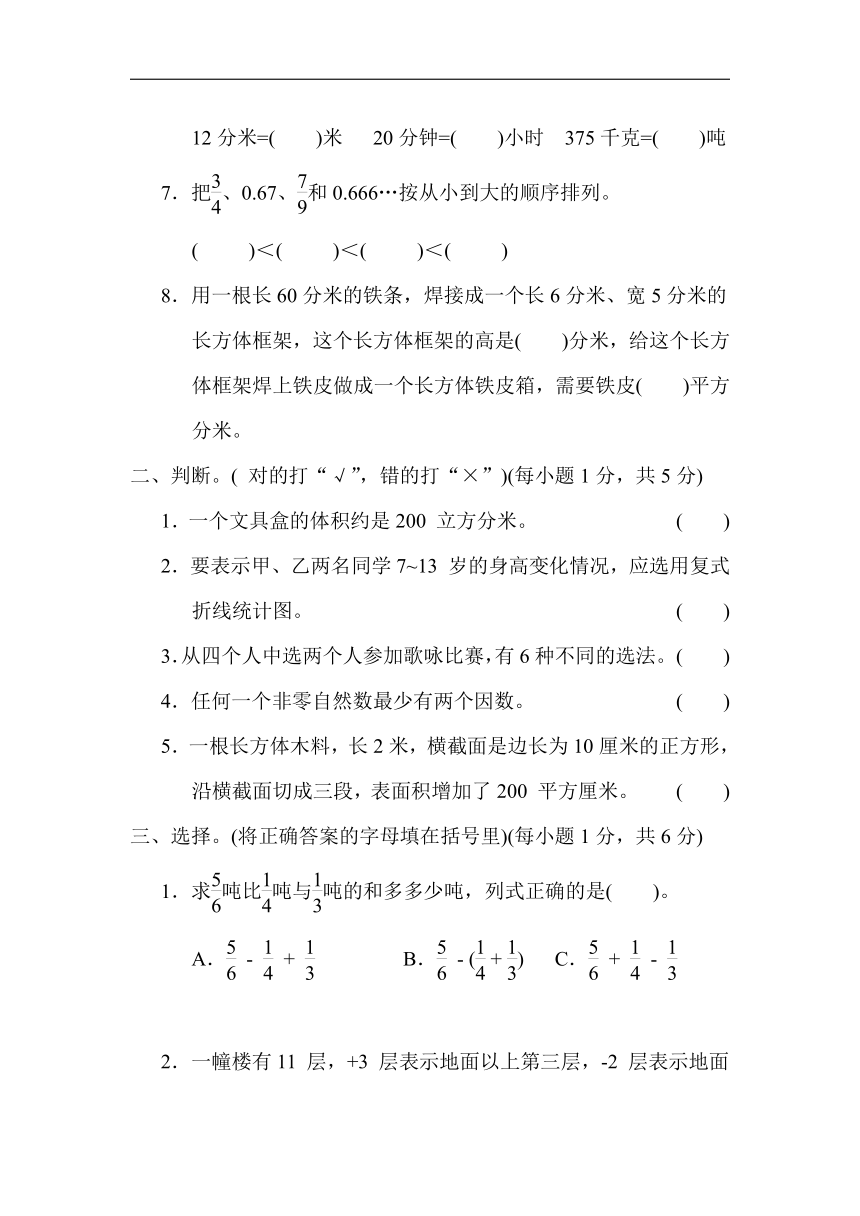 12 分米=(　　)米　20 分钟=(　　)小时　375 千克=(　　)吨

7．把$\frac{3}{4}$、0.67、$\frac{7}{9}$和 0.666…按从小到大的顺序排列。

(　　)<(　　)<(　　)<(　　)

8．用一根长 60 分米的铁条，焊接成一个长 6 分米、宽 5 分米的长方体框架，这个长方体框架的高是(　　)分米，给这个长方体框架焊上铁皮做成一个长方体铁皮箱，需要铁皮(　　)平方分米。

二、判断。( 对的打“√”，错的打“×”)(每小题 1 分，共 5 分)

1．一个文具盒的体积约是 200 立方分米。　(　　)

2．要表示甲、乙两名同学 7~13 岁的身高变化情况，应选用复式折线统计图。　(　　)

3. 从四个人中选两个人参加歌咏比赛，有 6 种不同的选法。(　　)

4．任何一个非零自然数最少有两个因数。　(　　)

5．一根长方体木料，长 2 米，横截面是边长为 10 厘米的正方形，沿横截面切成三段，表面积增加了 200 平方厘米。　(　　)

三、选择。(将正确答案的字母填在括号里)(每小题 1 分，共 6 分)

1．求$\frac{5}{6}$吨比$\frac{1}{4}$吨与$\frac{1}{3}$吨的和多多少吨，列式正确的是(　　)。

A．$\frac{5}{6}-\frac{1}{4}+\frac{1}{3}$　B．$\frac{5}{6}-(\frac{1}{4}+\frac{1}{3})$　C．$\frac{5}{6}+\frac{1}{4}-\frac{1}{3}$

2．一幢楼有 11 层，+3 层表示地面以上第三层，-2 层表示地面